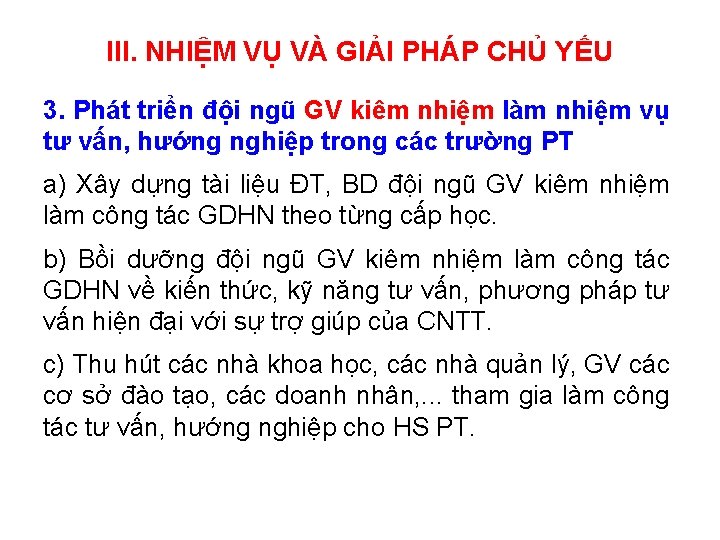 III. NHIỆM VỤ VÀ GIẢI PHÁP CHỦ YẾU

3. Phát triển đội ngũ GV kiêm nhiệm làm nhiệm vụ tư vấn, hướng nghiệp trong các trường PT

a) Xây dựng tài liệu ĐT, BD đội ngũ GV kiêm nhiệm làm công tác GDHN theo từng cấp học.

b) Bồi dưỡng đội ngũ GV kiêm nhiệm làm công tác GDHN về kiến thức, kỹ năng tư vấn, phương pháp tư vấn hiện đại với sự trợ giúp của CNTT.

c) Thu hút các nhà khoa học, các nhà quản lý, GV các cơ sở đào tạo, các doanh nhân,... tham gia làm công tác tư vấn, hướng nghiệp cho HS PT.